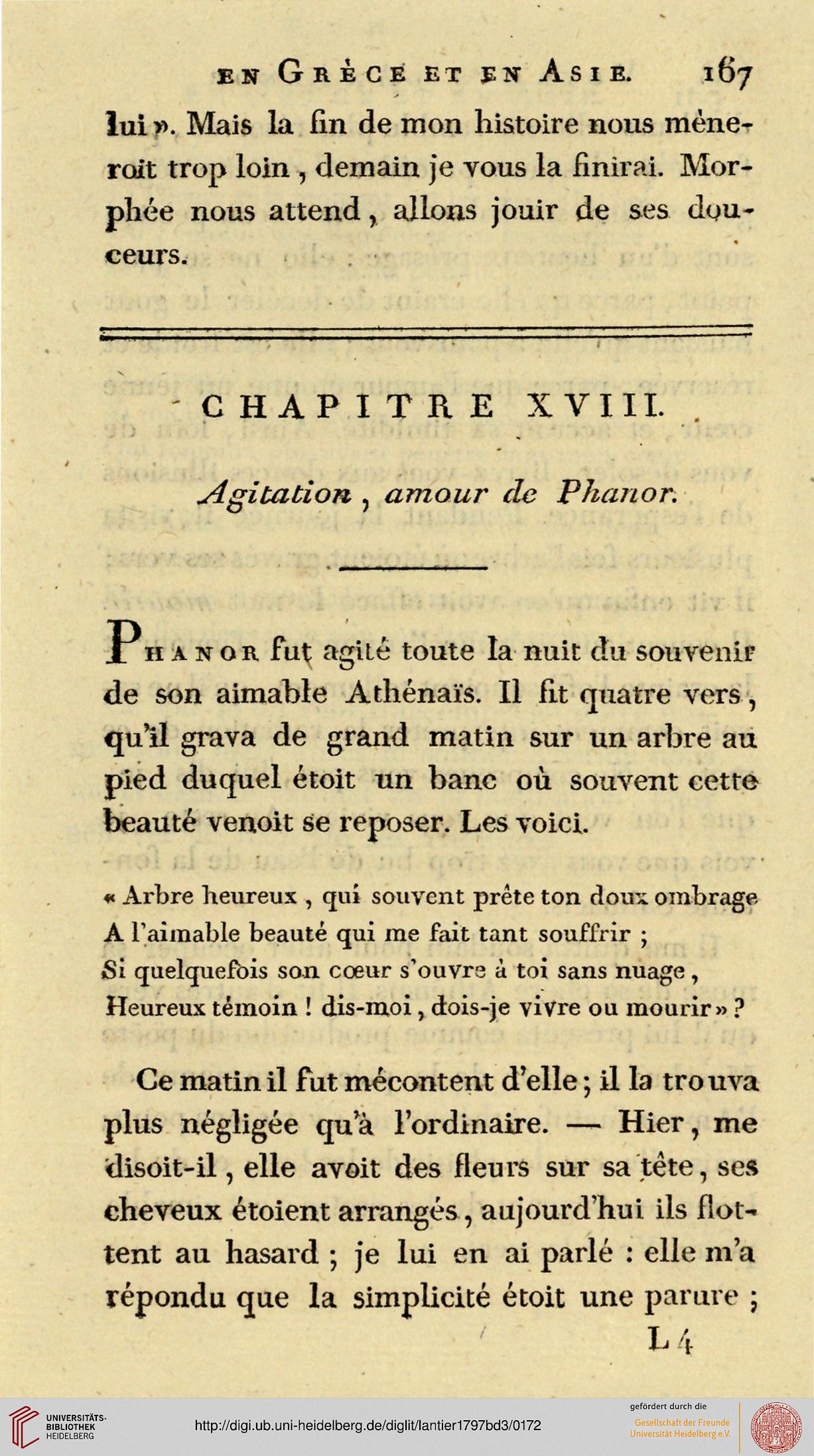 EN GRÈCE ET EN ASIE. 167

lui ». Mais la fin de mon histoire nous mèneroit trop loin, demain je vous la finirai. Morphée nous attend, allons jouir de ses douceurs.

CHAPITRE XVIII.

Agitation, amour de Phanor.

PHANOR fut agité toute la nuit du souvenir de son aimable Athénaïs. Il fit quatre vers, qu'il grava de grand matin sur un arbre au pied duquel étoit un banc où souvent cette beauté venoit se reposer. Les voici.

« Arbre heureux, qui souvent prête ton doux ombrage
A l'aimable beauté qui me fait tant souffrir ;
Si quelquefois son cœur s'ouvre à toi sans nuage,
Heureux témoin ! dis-moi, dois-je vivre ou mourir » ?

Ce matin il fut mécontent d'elle ; il la trouva plus négligée qu'à l'ordinaire. — Hier, me disoit-il, elle avoit des fleurs sur sa tête, ses cheveux étoient arrangés, aujourd'hui ils flottent au hasard ; je lui en ai parlé : elle m'a répondu que la simplicité étoit une parure ;

L 4

UNIVERSITÄTS-BIBLIOTHEK HEIDELBERG

http://digi.ub.uni-heidelberg.de/diglit/lantier1797bd3/0172

gefördert durch die
Gesellschaft der Freunde
Universität Heidelberg e.V.